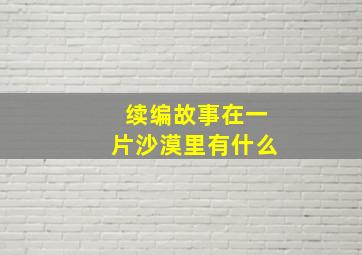 续编故事在一片沙漠里有什么